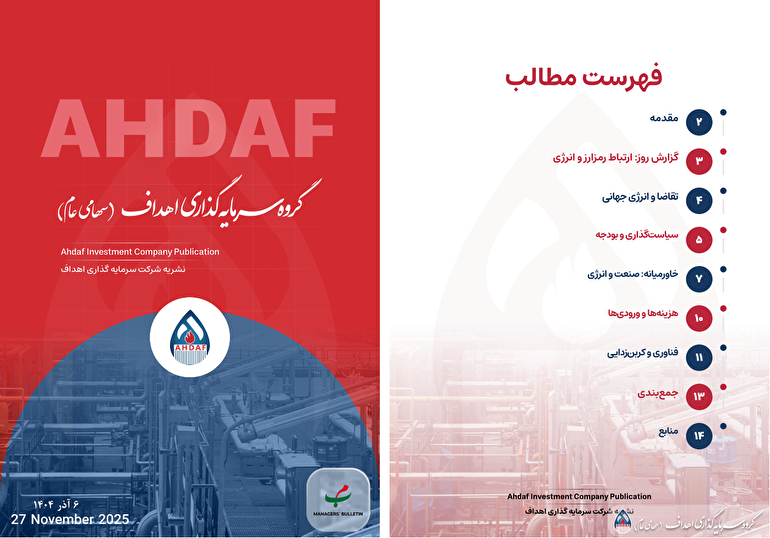 AHDAF

گروه سرمایه گذاری اهداف (سهامی عام)

Ahdaf Investment Company Publication

نشریه شرکت سرمایه گذاری اهداف

AHDAF

MANAGERS' BULLETIN

۶ آذر ۱۴۰۴
27 November 2025

فهرست مطالب

۲ مقدمه

۳ گزارش روز: ارتباط رمزارز و انرژی

۴ تقاضا و انرژی جهانی

۵ سیاست‌گذاری و بودجه

۷ خاورمیانه: صنعت و انرژی

۱۰ هزینه‌ها و ورودی‌ها

۱۱ فناوری و کربن‌زدایی

۱۳ جمع‌بندی

۱۴ منابع

Ahdaf Investment Company Publication
نشریه شرکت سرمایه گذاری اهداف

گروه سرمایه گذاری اهداف (سهامی عام)